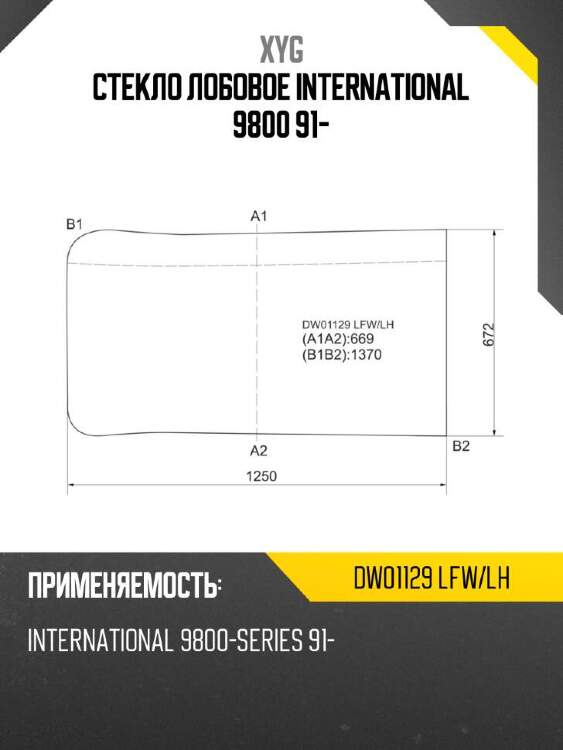 XYG
СТЕКЛО ЛОБОВОЕ INTERNATIONAL 9800 91-

B1
A1
DW01129 LFW/LH
(A1A2):669
(B1B2):1370
672
A2
B2
1250

ПРИМЕНЯЕМОСТЬ:
DW01129 LFW/LH

INTERNATIONAL 9800-SERIES 91-